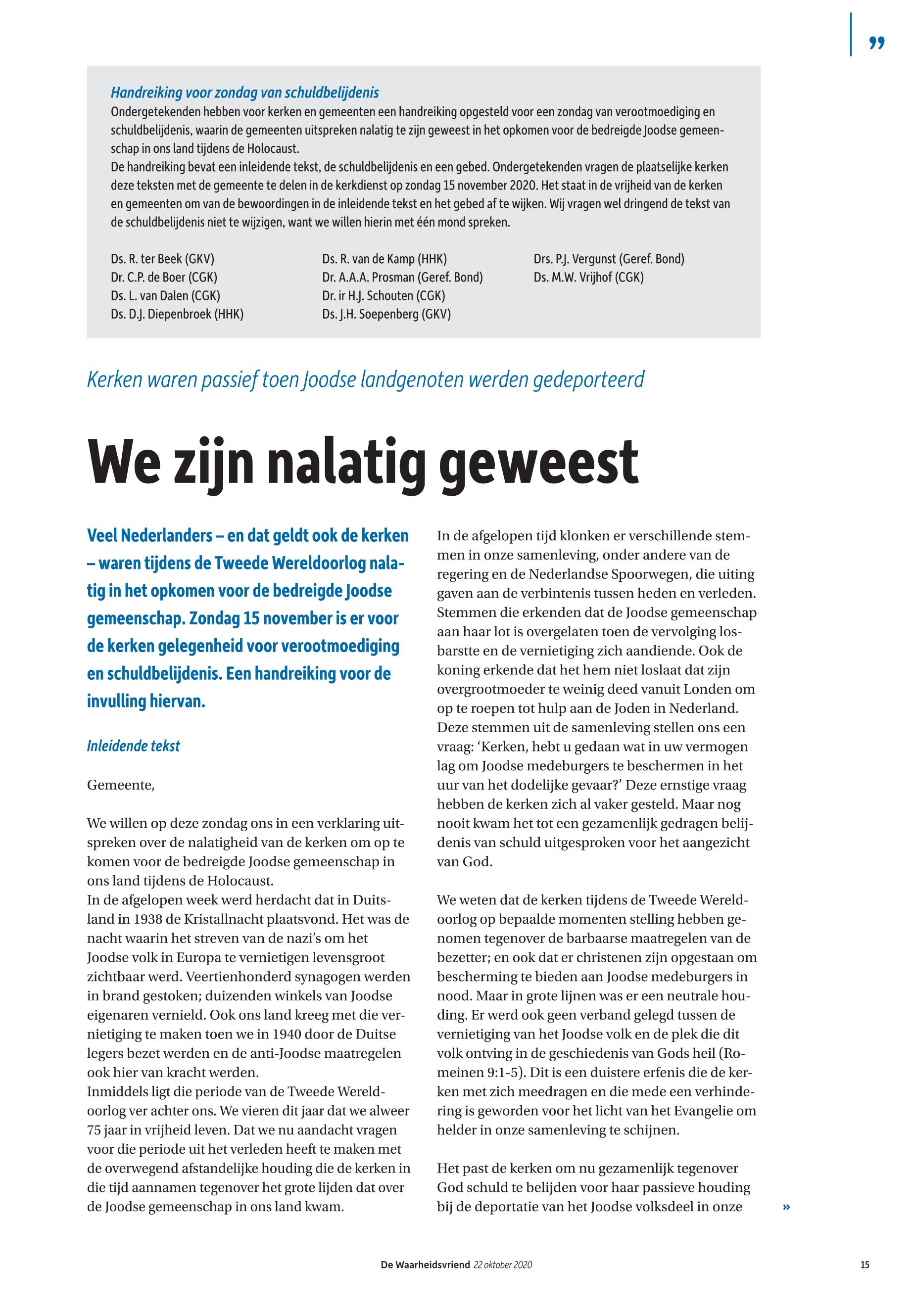 ”

Handreiking voor zondag van schuldbelijdenis
Ondergetekenden hebben voor kerken en gemeenten een handreiking opgesteld voor een zondag van verootmoediging en schuldbelijdenis, waarin de gemeenten uitspreken nalatig te zijn geweest in het opkomen voor de bedreigde Joodse gemeenschap in ons land tijdens de Holocaust.
De handreiking bevat een inleidende tekst, de schuldbelijdenis en een gebed. Ondergetekenden vragen de plaatselijke kerken deze teksten met de gemeente te delen in de kerkdienst op zondag 15 november 2020. Het staat in de vrijheid van de kerken en gemeenten om van de bewoordingen in de inleidende tekst en het gebed af te wijken. Wij vragen wel dringend de tekst van de schuldbelijdenis niet te wijzigen, want we willen hierin met één mond spreken.

Ds. R. ter Beek (GKV)
Dr. C.P. de Boer (CGK)
Ds. L. van Dalen (CGK)
Ds. D.J. Diepenbroek (HHK)

Ds. R. van de Kamp (HHK)
Dr. A.A.A. Prosman (Geref. Bond)
Dr. ir H.J. Schouten (CGK)
Ds. J.H. Soepenberg (GKV)

Drs. P.J. Vergunst (Geref. Bond)
Ds. M.W. Vrijhof (CGK)

Kerken waren passief toen Joodse landgenoten werden gedeporteerd

We zijn nalatig geweest

Veel Nederlanders – en dat geldt ook de kerken – waren tijdens de Tweede Wereldoorlog nalatig in het opkomen voor de bedreigde Joodse gemeenschap. Zondag 15 november is er voor de kerken gelegenheid voor verootmoediging en schuldbelijdenis. Een handreiking voor de invulling hiervan.

Inleidende tekst

Gemeente,

We willen op deze zondag ons in een verklaring uitspreken over de nalatigheid van de kerken om op te komen voor de bedreigde Joodse gemeenschap in ons land tijdens de Holocaust.
In de afgelopen week werd herdacht dat in Duitsland in 1938 de Kristallnacht plaatsvond. Het was de nacht waarin het streven van de nazi’s om het Joodse volk in Europa te vernietigen levensgroot zichtbaar werd. Veertienhonderd synagogen werden in brand gestoken; duizenden winkels van Joodse eigenaren vernield. Ook ons land kreeg met die vernietiging te maken toen we in 1940 door de Duitse legers bezet werden en de anti-Joodse maatregelen ook hier van kracht werden.
Inmiddels ligt die periode van de Tweede Wereldoorlog ver achter ons. We vieren dit jaar dat we alweer 75 jaar in vrijheid leven. Dat we nu aandacht vragen voor die periode uit het verleden heeft te maken met de overwegend afstandelijke houding die de kerken in die tijd aannamen tegenover het grote lijden dat over de Joodse gemeenschap in ons land kwam.

In de afgelopen tijd klonken er verschillende stemmen in onze samenleving, onder andere van de regering en de Nederlandse Spoorwegen, die uiting gaven aan de verbintenis tussen heden en verleden. Stemmen die erkenden dat de Joodse gemeenschap aan haar lot is overgelaten toen de vervolging losbarstte en de vernietiging zich aandiende. Ook de koning erkende dat het hem niet loslaat dat zijn overgrootmoeder te weinig deed vanuit Londen om op te roepen tot hulp aan de Joden in Nederland. Deze stemmen uit de samenleving stellen ons een vraag: ‘Kerken, hebt u gedaan wat in uw vermogen lag om Joodse medeburgers te beschermen in het uur van het dodelijke gevaar?’ Deze ernstige vraag hebben de kerken zich al vaker gesteld. Maar nog nooit kwam het tot een gezamenlijk gedragen belijdenis van schuld uitgesproken voor het aangezicht van God.

We weten dat de kerken tijdens de Tweede Wereldoorlog op bepaalde momenten stelling hebben genomen tegenover de barbaarse maatregelen van de bezetter; en ook dat er christenen zijn opgestaan om bescherming te bieden aan Joodse medeburgers in nood. Maar in grote lijnen was er een neutrale houding. Er werd ook geen verband gelegd tussen de vernietiging van het Joodse volk en de plek die dit volk ontving in de geschiedenis van Gods heil (Romeinen 9:1-5). Dit is een duistere erfenis die de kerken met zich meedragen en die mede een verhindering is geworden voor het licht van het Evangelie om helder in onze samenleving te schijnen.

Het past de kerken om nu gezamenlijk tegenover God schuld te belijden voor haar passieve houding bij de deportatie van het Joodse volksdeel in onze »

De Waarheidsvriend 22 oktober 2020 15